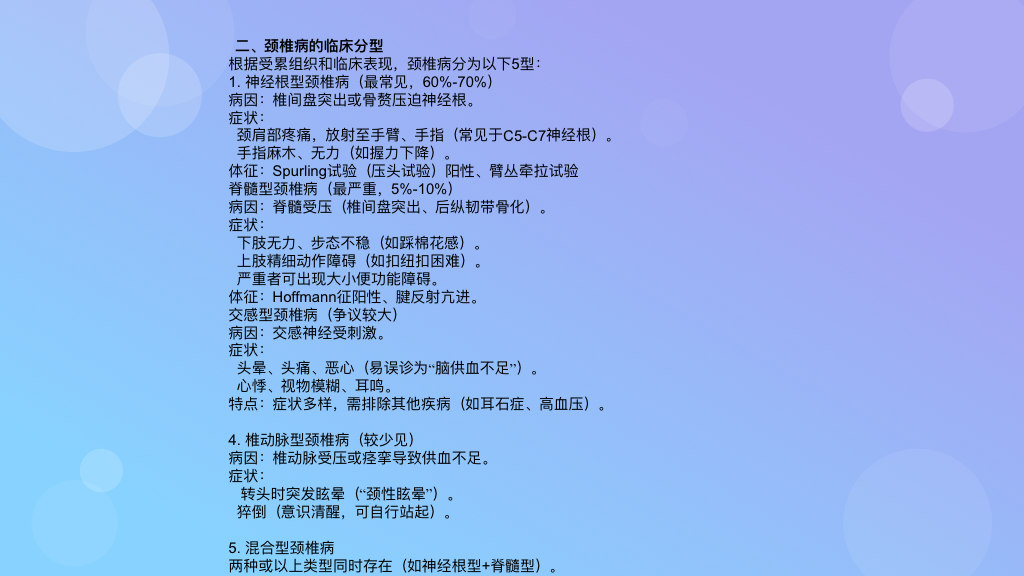 二、颈椎病的临床分型
根据受累组织和临床表现，颈椎病分为以下5型：
1.神经根型颈椎病（最常见，60%-70%）
病因：椎间盘突出或骨赘压迫神经根。
症状：
颈肩部疼痛，放射至手臂、手指（常见于C5-C7神经根）。
手指麻木、无力（如握力下降）。
体征：Spurling试验（压头试验）阳性、臂丛牵拉试验
脊髓型颈椎病（最严重，5%-10%）
病因：脊髓受压（椎间盘突出、后纵韧带骨化）。
症状：
下肢无力、步态不稳（如踩棉花感）。
上肢精细动作障碍（如扣纽扣困难）。
严重者可出现大小便功能障碍。
体征：Hoffmann征阳性、腱反射亢进。
交感型颈椎病（争议较大）
病因：交感神经受刺激。
症状：
头晕、头痛、恶心（易误诊为“脑供血不足”）。
心悸、视物模糊、耳鸣。
特点：症状多样，需排除其他疾病（如耳石症、高血压）。

4.椎动脉型颈椎病（较少见）
病因：椎动脉受压或痉挛导致供血不足。
症状：
转头时突发眩晕（“颈性眩晕”）。
猝倒（意识清醒，可自行站起）。

5.混合型颈椎病
两种或以上类型同时存在（如神经根型+脊髓型）。